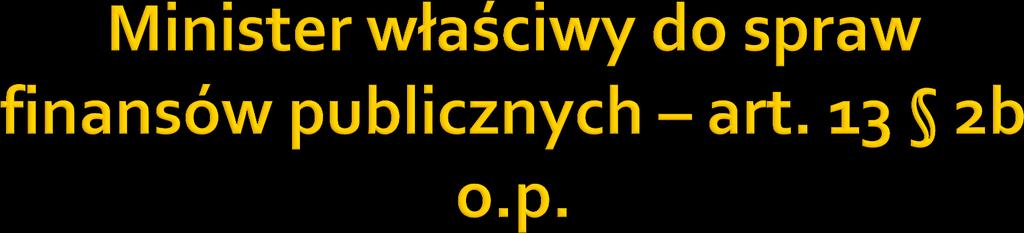 Minister właściwy do spraw finansów publicznych – art. 13 § 2b o.p.